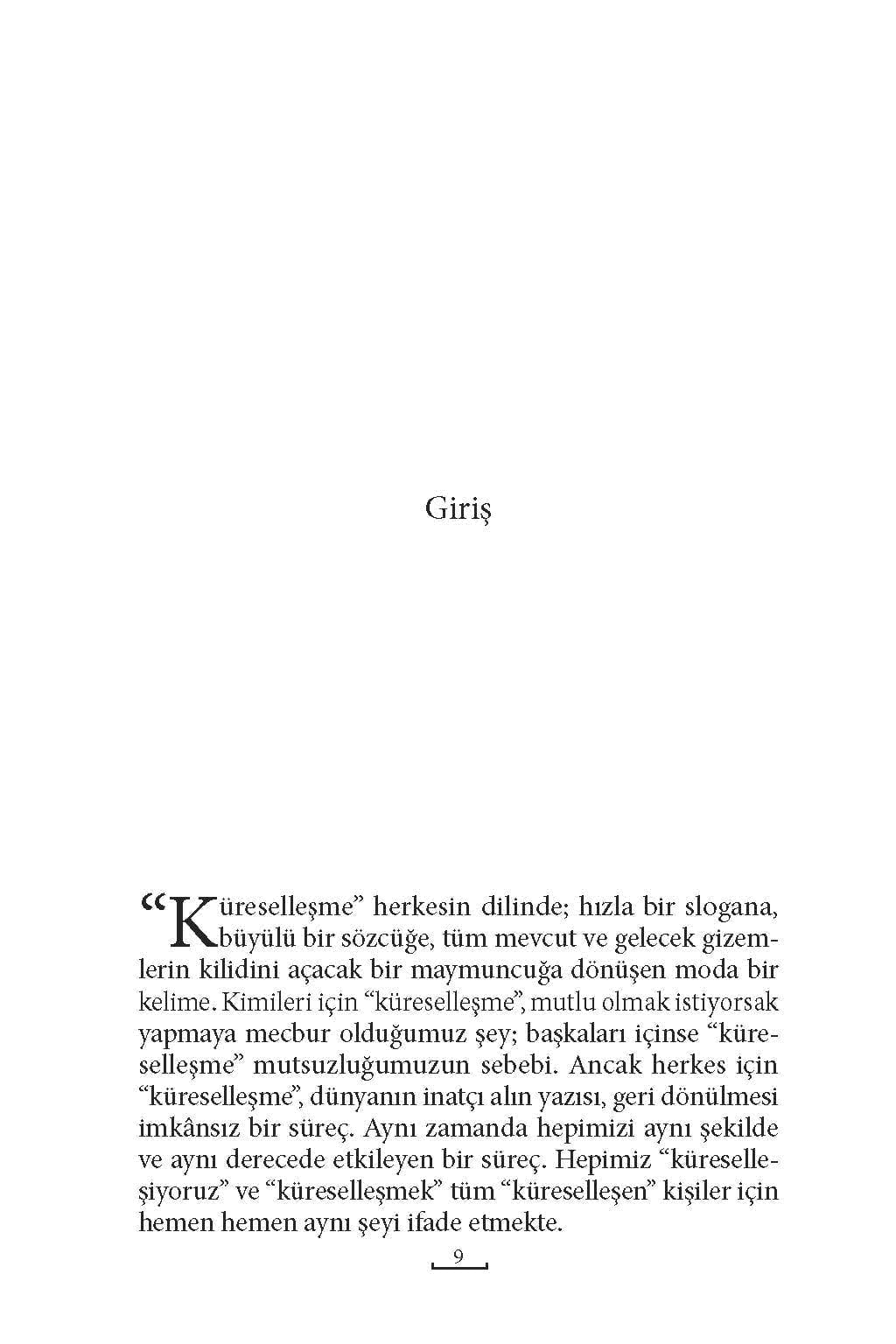 Giriş

“Küreselleşme” herkesin dilinde; hızla bir slogana, büyülü bir sözcüğe, tüm mevcut ve gelecek gizemlerin kilidini açacak bir maymuncuğa dönüşen moda bir kelime. Kimileri için “küreselleşme”, mutlu olmak istiyorsak yapmaya mecbur olduğumuz şey; başkaları içinse “küreselleşme” mutsuzluğumuzun sebebi. Ancak herkes için “küreselleşme”, dünyanın inatçı alın yazısı, geri dönülmesi imkânsız bir süreç. Aynı zamanda hepimizi aynı şekilde ve aynı derecede etkileyen bir süreç. Hepimiz “küreselleşiyoruz” ve “küreselleşmek” tüm “küreselleşen” kişiler için hemen hemen aynı şeyi ifade etmekte.

9